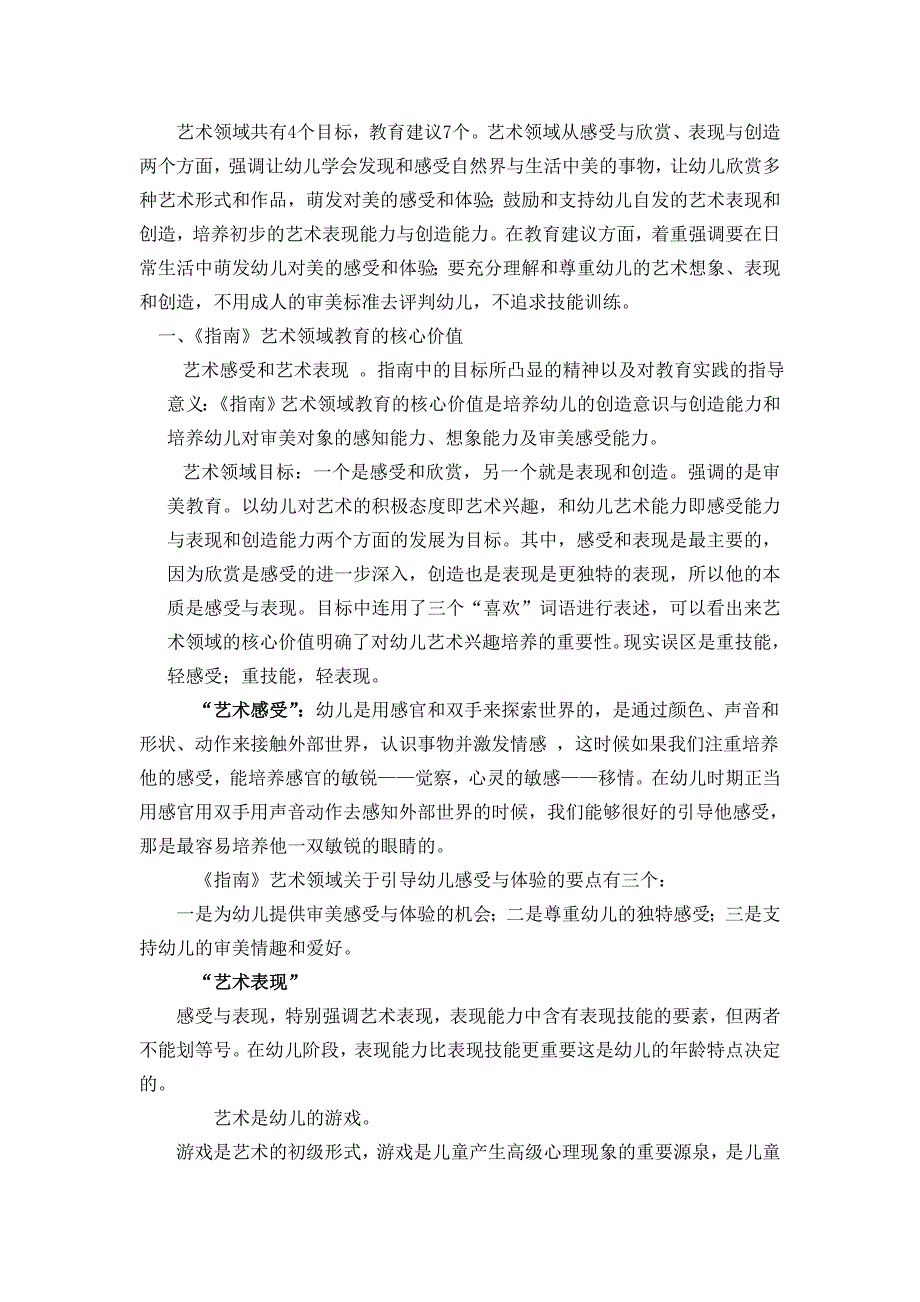 艺术领域共有4个目标，教育建议7个。艺术领域从感受与欣赏、表现与创造两个方面，强调让幼儿学会发现和感受自然界与生活中美的事物，让幼儿欣赏多种艺术形式和作品，萌发对美的感受和体验；鼓励和支持幼儿自发的艺术表现和创造，培养初步的艺术表现能力与创造能力。在教育建议方面，着重强调要在日常生活中萌发幼儿对美的感受和体验；要充分理解和尊重幼儿的艺术想象、表现和创造，不用成人的审美标准去评判幼儿，不追求技能训练。

一、《指南》艺术领域教育的核心价值

艺术感受和艺术表现 。指南中的目标所凸显的精神以及对教育实践的指导意义：《指南》艺术领域教育的核心价值是培养幼儿的创造意识与创造能力和培养幼儿对审美对象的感知能力、想象能力及审美感受能力。

艺术领域目标：一个是感受和欣赏，另一个就是表现和创造。强调的是审美教育。以幼儿对艺术的积极态度即艺术兴趣，和幼儿艺术能力即感受能力与表现和创造能力两个方面的发展为目标。其中，感受和表现是最主要的，因为欣赏是感受的进一步深入，创造也是表现是更独特的表现，所以他的本质是感受与表现。目标中连用了三个“喜欢”词语进行表述，可以看出来艺术领域的核心价值明确了对幼儿艺术兴趣培养的重要性。现实误区是重技能，轻感受；重技能，轻表现。

“艺术感受”：幼儿是用感官和双手来探索世界的，是通过颜色、声音和形状、动作来接触外部世界，认识事物并激发情感 ，这时候如果我们注重培养他的感受，能培养感官的敏锐——觉察，心灵的敏感——移情。在幼儿时期正当用感官用双手用声音动作去感知外部世界的时候，我们能够很好的引导他感受，那是最容易培养他一双敏锐的眼睛的。

《指南》艺术领域关于引导幼儿感受与体验的要点有三个：

一是为幼儿提供审美感受与体验的机会；二是尊重幼儿的独特感受；三是支持幼儿的审美情趣和爱好。

“艺术表现”

感受与表现，特别强调艺术表现，表现能力中含有表现技能的要素，但两者不能划等号。在幼儿阶段，表现能力比表现技能更重要这是幼儿的年龄特点决定的。

艺术是幼儿的游戏。

游戏是艺术的初级形式，游戏是儿童产生高级心理现象的重要源泉，是儿童